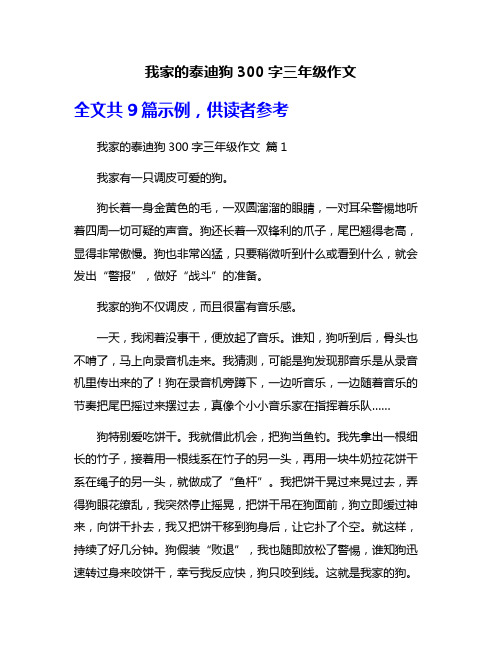 我家的泰迪狗 300 字三年级作文

全文共 9 篇示例，供读者参考

我家的泰迪狗 300 字三年级作文 篇 1

我家有一只调皮可爱的狗。

狗长着一身金黄色的毛，一双圆溜溜的眼睛，一对耳朵警惕地听着四周一切可疑的声音。狗还长着一双锋利的爪子，尾巴翘得老高，显得非常傲慢。狗也非常凶猛，只要稍微听到什么或看到什么，就会发出“警报”，做好“战斗”的准备。

我家的狗不仅调皮，而且很富有音乐感。

一天，我闲着没事干，便放起了音乐。谁知，狗听到后，骨头也不啃了，马上向录音机走来。我猜测，可能是狗发现那音乐是从录音机里传出来的了！狗在录音机旁蹲下，一边听音乐，一边随着音乐的节奏把尾巴摇过来摆过去，真像个小小音乐家在指挥着乐队……

狗特别爱吃饼干。我就借此机会，把狗当鱼钓。我先拿出一根细长的竹子，接着用一根线系在竹子的另一头，再用一块牛奶拉花饼干系在绳子的另一头，就做成了“鱼杆”。我把饼干晃过来晃过去，弄得狗眼花缭乱，我突然停止摇晃，把饼干吊在狗面前，狗立即缓过神来，向饼干扑去，我又把饼干移到狗身后，让它扑了个空。就这样，持续了好几分钟。狗假装“败退”，我也随即放松了警惕，谁知狗迅速转过身来咬饼干，幸亏我反应快，狗只咬到线。这就是我家的狗。